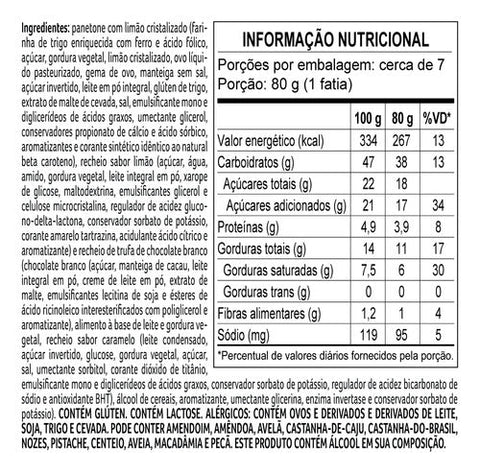 Ingredientes: panetone com limão cristalizado (farinha de trigo enriquecida com ferro e ácido fólico, açúcar, gordura vegetal, limão cristalizado, ovo líquido pasteurizado, gema de ovo, manteiga sem sal, açúcar invertido, leite em pó integral, glúten de trigo, extrato de malte de cevada, sal, emulsificante mono e diglicerídeos de ácidos graxos, umectante glicerol, conservadores propionato de cálcio e ácido sórbico, aromatizantes e corante sintético idêntico ao natural beta caroteno), recheio sabor limão (açúcar, água, amido, gordura vegetal, leite integral em pó, xarope de glicose, maltodextrina, emulsificantes glicerol e celulose microcristalina, regulador de acidez glucono-delta-lactona, conservador sorbato de potássio, corante amarelo tartrazina, acidulante ácido cítrico e aromatizante) e recheio de trufa de chocolate branco (chocolate branco (açúcar, manteiga de cacau, leite integral em pó, creme de leite em pó, extrato de malte, emulsificantes lecitina de soja e ésteres de ácido ricinoleico interesterificados com poliglicerol e aromatizante), alimento à base de leite e gordura vegetal, recheio sabor caramelo (leite condensado, açúcar invertido, glucose, gordura vegetal, açúcar, sal, umectante sorbitol, corante dióxido de titânio, emulsificante mono e diglicerídeos de ácidos graxos, conservador sorbato de potássio, regulador de acidez bicarbonato de sódio e antioxidante BHT), álcool de cereais, aromatizante, umectante glicerina, enzima invertase e conservador sorbato de potássio). CONTÉM GLÚTEN. CONTÉM LACTOSE. ALÉRGICOS: CONTÉM OVOS E DERIVADOS E DERIVADOS DE LEITE, SOJA, TRIGO E CEVADA. PODE CONTER AMENDOIM, AMÊNDOA, AVELÃ, CASTANHA-DE-CAJU, CASTANHA-DO-BRASIL, NOZES, PISTACHE, CENTEIO, AVEIA, MACADÂMIA E PECÃ. ESTE PRODUTO CONTÉM ÁLCOOL EM SUA COMPOSIÇÃO.

INFORMAÇÃO NUTRICIONAL
Porções por embalagem: cerca de 7
Porção: 80 g (1 fatia)

| | 100 g | 80 g | %VD* |
|---|---|---|---|
| Valor energético (kcal) | 334 | 267 | 13 |
| Carboidratos (g) | 47 | 38 | 13 |
| Açúcares totais (g) | 22 | 18 | |
| Açúcares adicionados (g) | 21 | 17 | 34 |
| Proteínas (g) | 4,9 | 3,9 | 8 |
| Gorduras totais (g) | 14 | 11 | 17 |
| Gorduras saturadas (g) | 7,5 | 6 | 30 |
| Gorduras trans (g) | 0 | 0 | 0 |
| Fibras alimentares (g) | 1,2 | 1 | 4 |
| Sódio (mg) | 119 | 95 | 5 |

*Percentual de valores diários fornecidos pela porção.